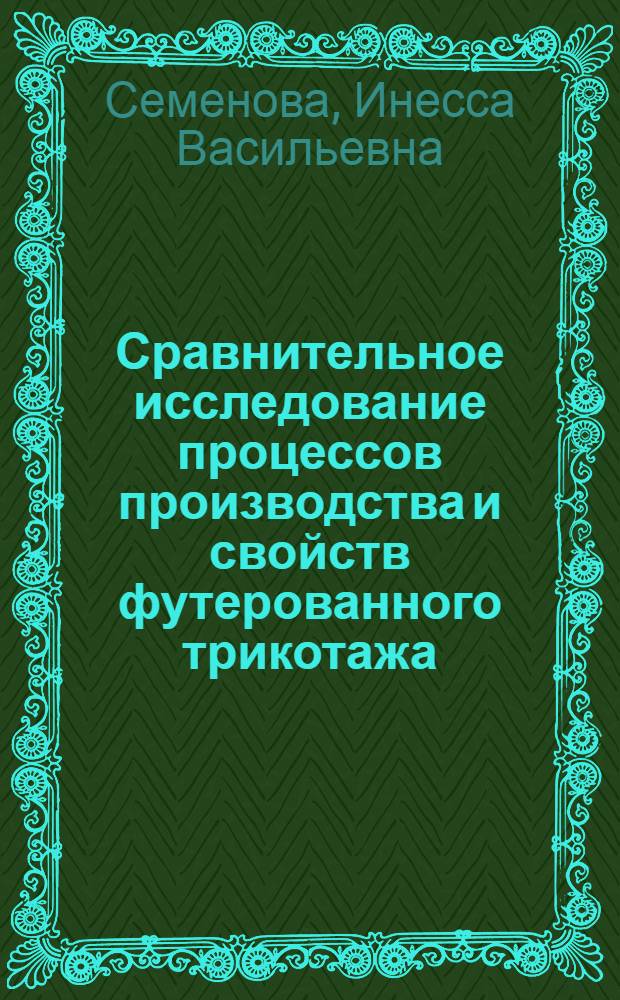 Семенова, Инесса Васильевна

Сравнительное исследование процессов производства и свойств футерованного трикотажа